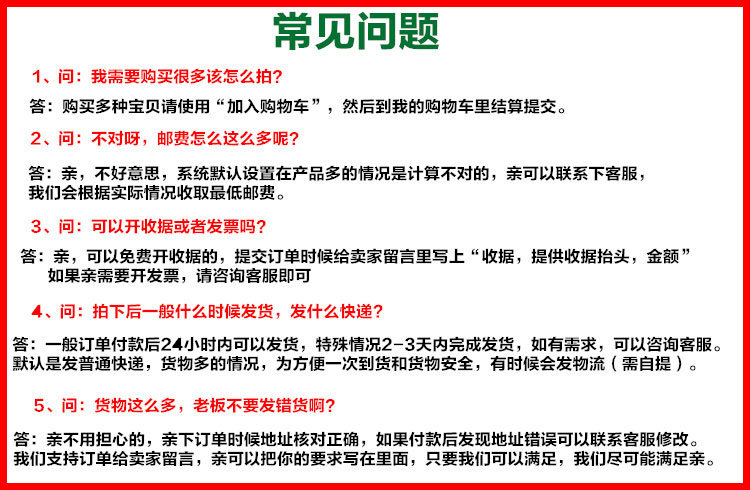 常见问题

1、问：我需要购买很多该怎么拍？

答：购买多种宝贝请使用“加入购物车”，然后到我的购物车里结算提交。

2、问：不对呀，邮费怎么这么多呢？

答：亲，不好意思，系统默认设置在产品多的情况是计算不对的，亲可以联系下客服，我们会根据实际情况收取最低邮费。

3、问：可以开收据或者发票吗？

答：亲，可以免费开收据的，提交订单时候给卖家留言里写上“收据，提供收据抬头，金额”如果亲需要开发票，请咨询客服即可

4、问：拍下后一般什么时候发货，发什么快递？

答：一般订单付款后24小时内可以发货，特殊情况2-3天内完成发货，如有需求，可以咨询客服。默认是发普通快递，货物多的情况，为方便一次到货和货物安全，有时候会发物流（需自提）。

5、问：货物这么多，老板不要发错货啊？

答：亲不用担心的，亲下订单时候地址核对正确，如果付款后发现地址错误可以联系客服修改。我们支持订单给卖家留言，亲可以把你的要求写在里面，只要我们可以满足，我们尽可能满足亲。